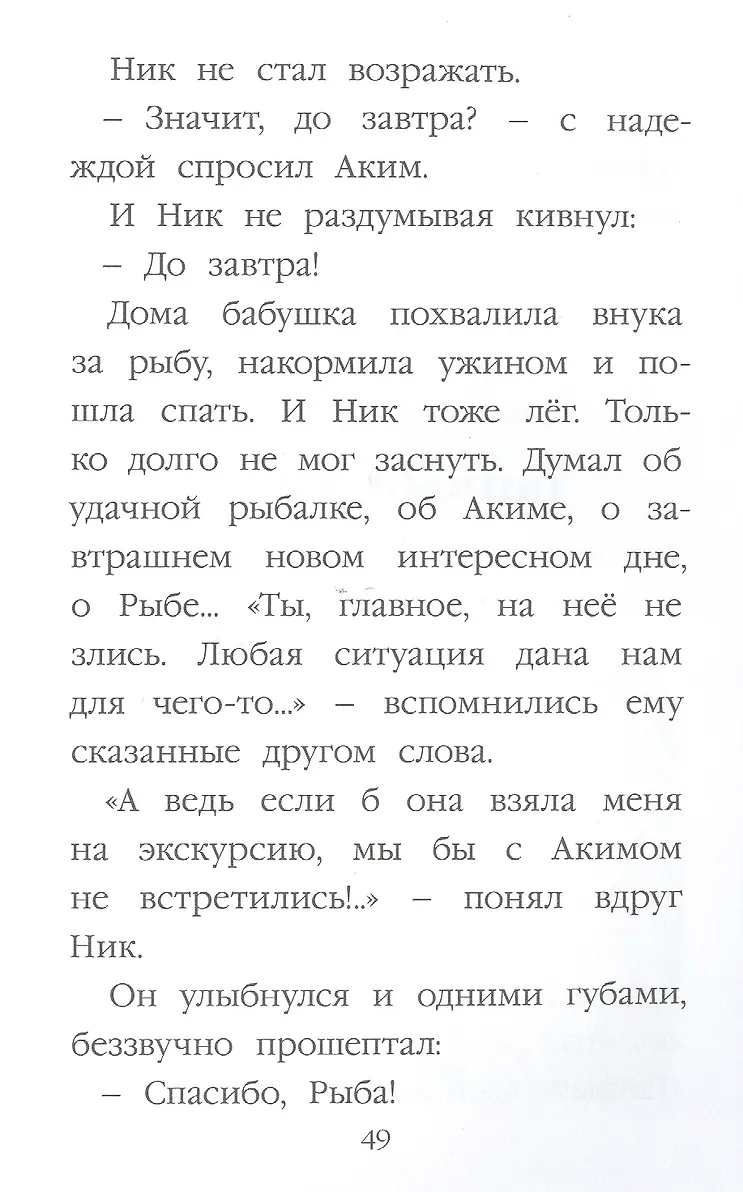 Ник не стал возражать.

– Значит, до завтра? – с надеждой спросил Аким.

И Ник не раздумывая кивнул:

– До завтра!

Дома бабушка похвалила внука за рыбу, накормила ужином и пошла спать. И Ник тоже лёг. Только долго не мог заснуть. Думал об удачной рыбалке, об Акиме, о завтрашнем новом интересном дне, о Рыбе... «Ты, главное, на неё не злись. Любая ситуация дана нам для чего-то...» – вспомнились ему сказанные другом слова.

«А ведь если б она взяла меня на экскурсию, мы бы с Акимом не встретились!..» – понял вдруг Ник.

Он улыбнулся и одними губами, беззвучно прошептал:

– Спасибо, Рыба!

49